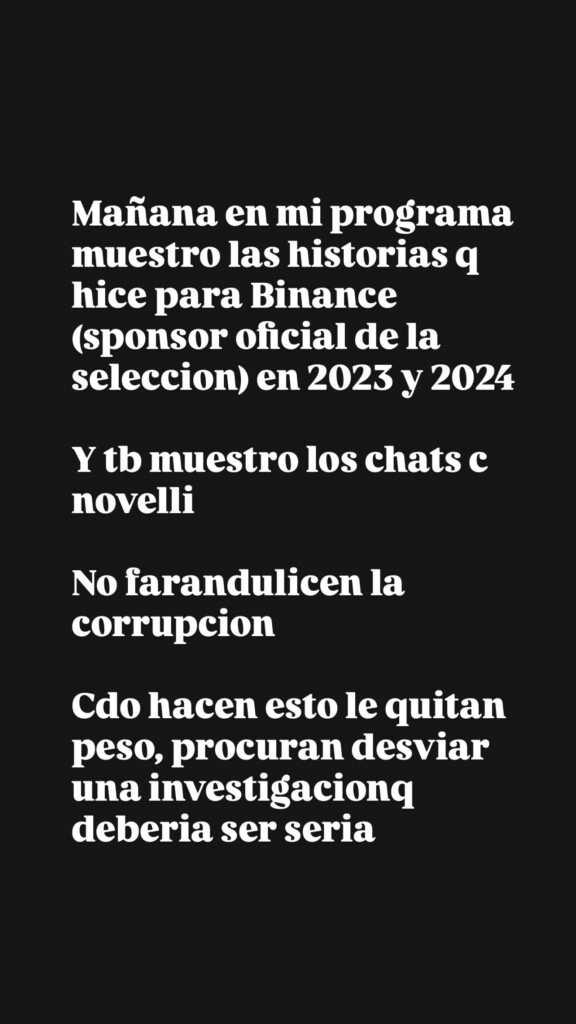 Mañana en mi programa muestro las historias q hice para Binance (sponsor oficial de la seleccion) en 2023 y 2024

Y tb muestro los chats c novelli

No farandulicen la corrupcion

Cdo hacen esto le quitan peso, procuran desviar una investigacionq deberia ser seria